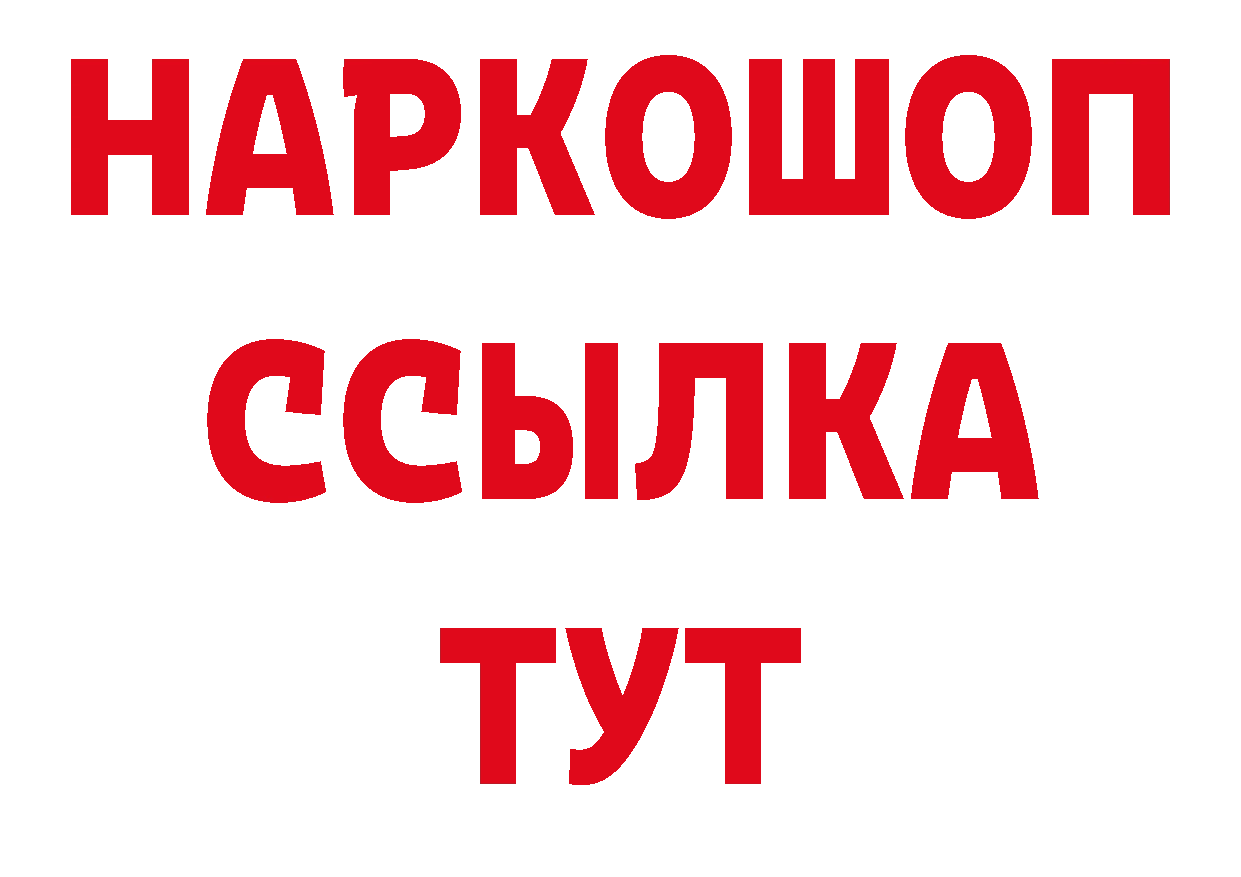 НАРКОШОП
ССЫЛКА
ТУТ